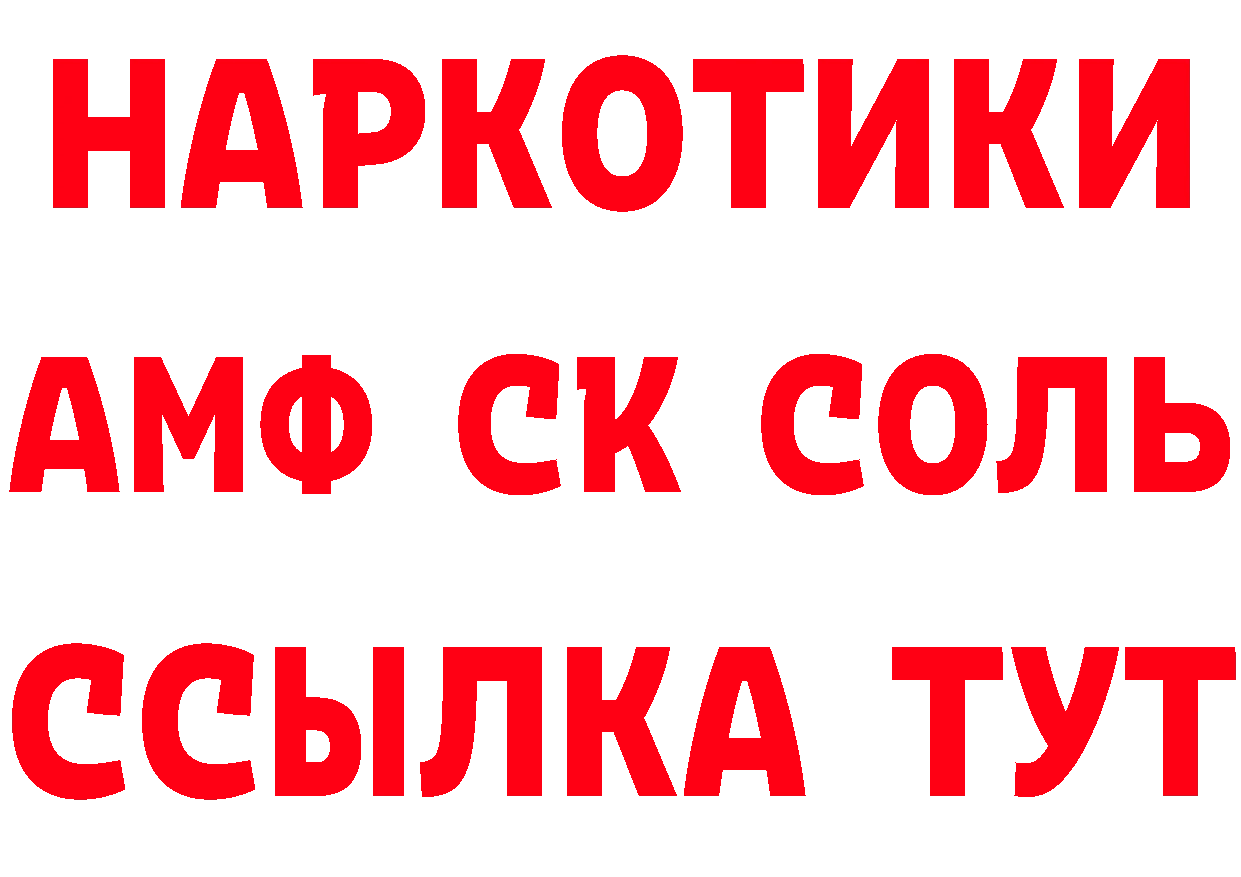 НАРКОТИКИ

АМФ СК СОЛЬ

ССЫЛКА ТУТ